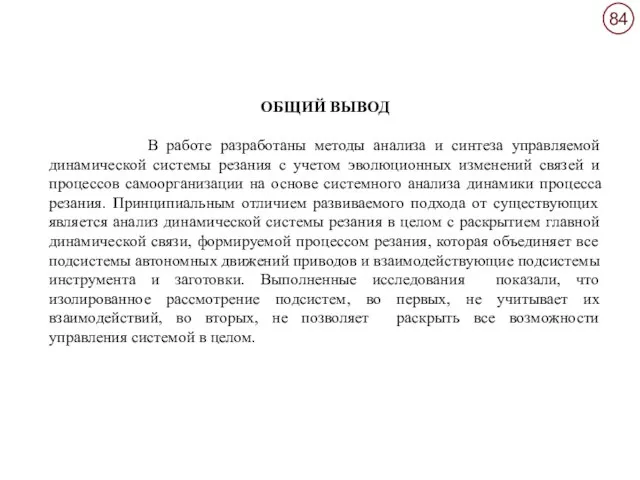 84

ОБЩИЙ ВЫВОД

В работе разработаны методы анализа и синтеза управляемой динамической системы резания с учетом эволюционных изменений связей и процессов самоорганизации на основе системного анализа динамики процесса резания. Принципиальным отличием развиваемого подхода от существующих является анализ динамической системы резания в целом с раскрытием главной динамической связи, формируемой процессом резания, которая объединяет все подсистемы автономных движений приводов и взаимодействующие подсистемы инструмента и заготовки. Выполненные исследования показали, что изолированное рассмотрение подсистем, во первых, не учитывает их взаимодействий, во вторых, не позволяет раскрыть все возможности управления системой в целом.